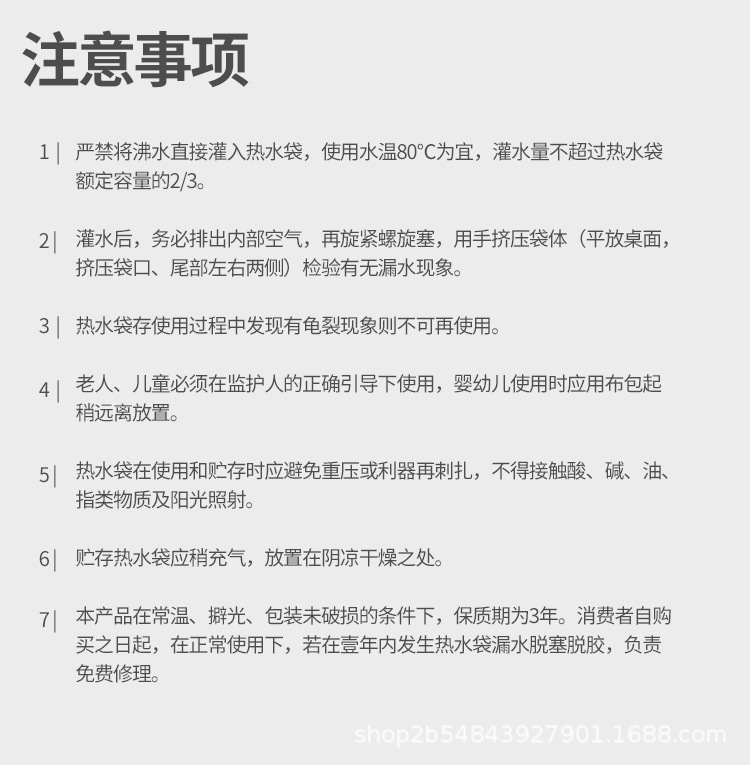 注意事项

1 | 严禁将沸水直接灌入热水袋，使用水温80°C为宜，灌水量不超过热水袋额定容量的2/3。

2 | 灌水后，务必排出内部空气，再旋紧螺旋塞，用手挤压袋体（平放桌面，挤压袋口、尾部左右两侧）检验有无漏水现象。

3 | 热水袋存使用过程中发现有龟裂现象则不可再使用。

4 | 老人、儿童必须在监护人的正确引导下使用，婴幼儿使用时应用布包起稍远离放置。

5 | 热水袋在使用和贮存时应避免重压或利器再刺扎，不得接触酸、碱、油、指类物质及阳光照射。

6 | 贮存热水袋应稍充气，放置在阴凉干燥之处。

7 | 本产品在常温、擗光、包装未破损的条件下，保质期为3年。消费者自购买之日起，在正常使用下，若在壹年内发生热水袋漏水脱塞脱胶，负责免费修理。

shop2b54843927901.1688.com